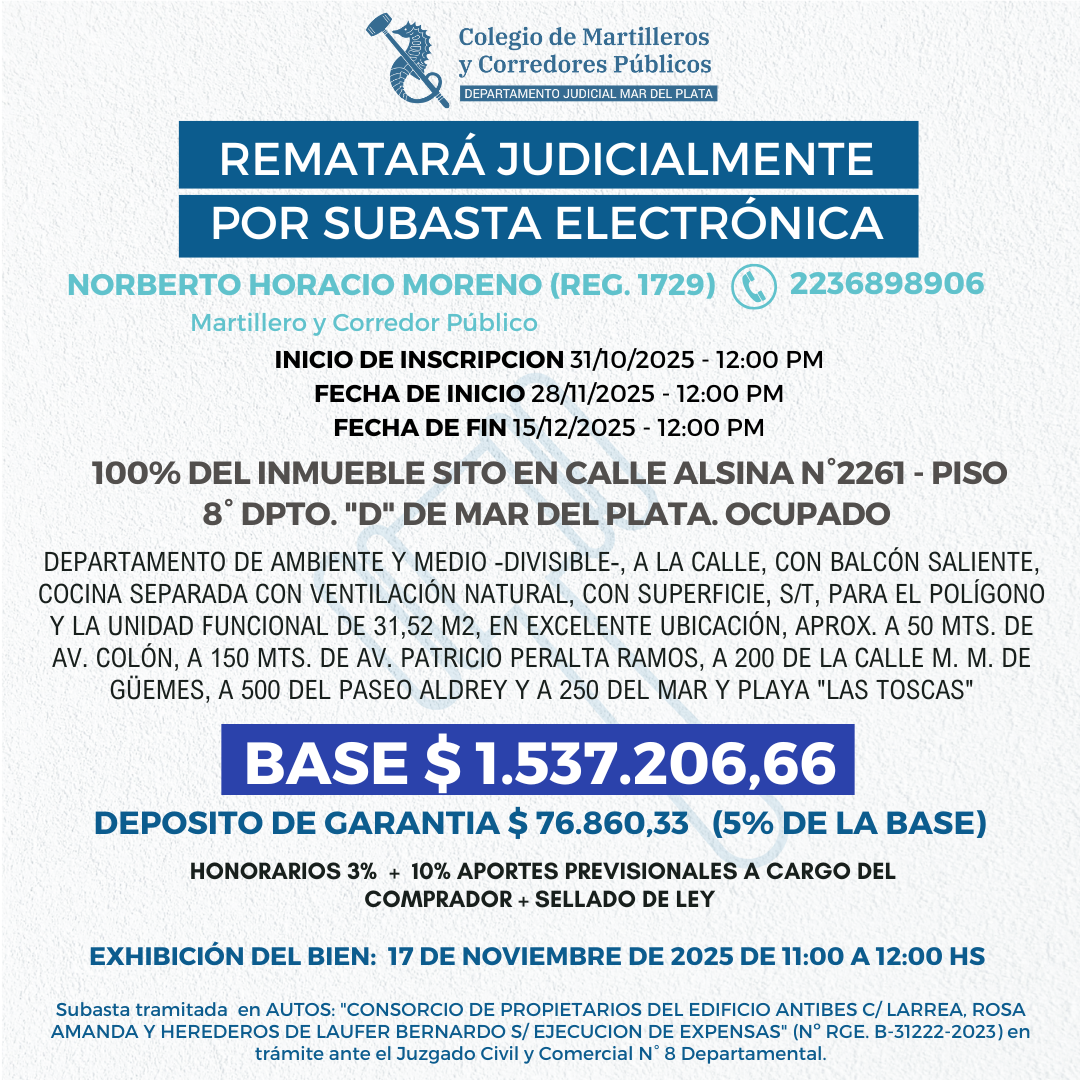 Colegio de Martilleros y Corredores Públicos
DEPARTAMENTO JUDICIAL MAR DEL PLATA

REMATARÁ JUDICIALMENTE
POR SUBASTA ELECTRÓNICA

NORBERTO HORACIO MORENO (REG. 1729) 2236898906
Martillero y Corredor Público

INICIO DE INSCRIPCION 31/10/2025 - 12:00 PM
FECHA DE INICIO 28/11/2025 - 12:00 PM
FECHA DE FIN 15/12/2025 - 12:00 PM

100% DEL INMUEBLE SITO EN CALLE ALSINA N°2261 - PISO 8° DPTO. "D" DE MAR DEL PLATA. OCUPADO

DEPARTAMENTO DE AMBIENTE Y MEDIO -DIVISIBLE-, A LA CALLE, CON BALCÓN SALIENTE, COCINA SEPARADA CON VENTILACIÓN NATURAL, CON SUPERFICIE, S/T, PARA EL POLÍGONO Y LA UNIDAD FUNCIONAL DE 31,52 M2, EN EXCELENTE UBICACIÓN, APROX. A 50 MTS. DE AV. COLÓN, A 150 MTS. DE AV. PATRICIO PERALTA RAMOS, A 200 DE LA CALLE M. M. DE GÜEMES, A 500 DEL PASEO ALDREY Y A 250 DEL MAR Y PLAYA "LAS TOSCAS"

BASE $ 1.537.206,66

DEPOSITO DE GARANTIA $ 76.860,33 (5% DE LA BASE)

HONORARIOS 3% + 10% APORTES PREVISIONALES A CARGO DEL COMPRADOR + SELLADO DE LEY

EXHIBICIÓN DEL BIEN: 17 DE NOVIEMBRE DE 2025 DE 11:00 A 12:00 HS

Subasta tramitada en AUTOS: "CONSORCIO DE PROPIETARIOS DEL EDIFICIO ANTIBES C/ LARREA, ROSA AMANDA Y HEREDEROS DE LAUFER BERNARDO S/ EJECUCION DE EXPENSAS" (N° RGE. B-31222-2023) en trámite ante el Juzgado Civil y Comercial N° 8 Departamental.